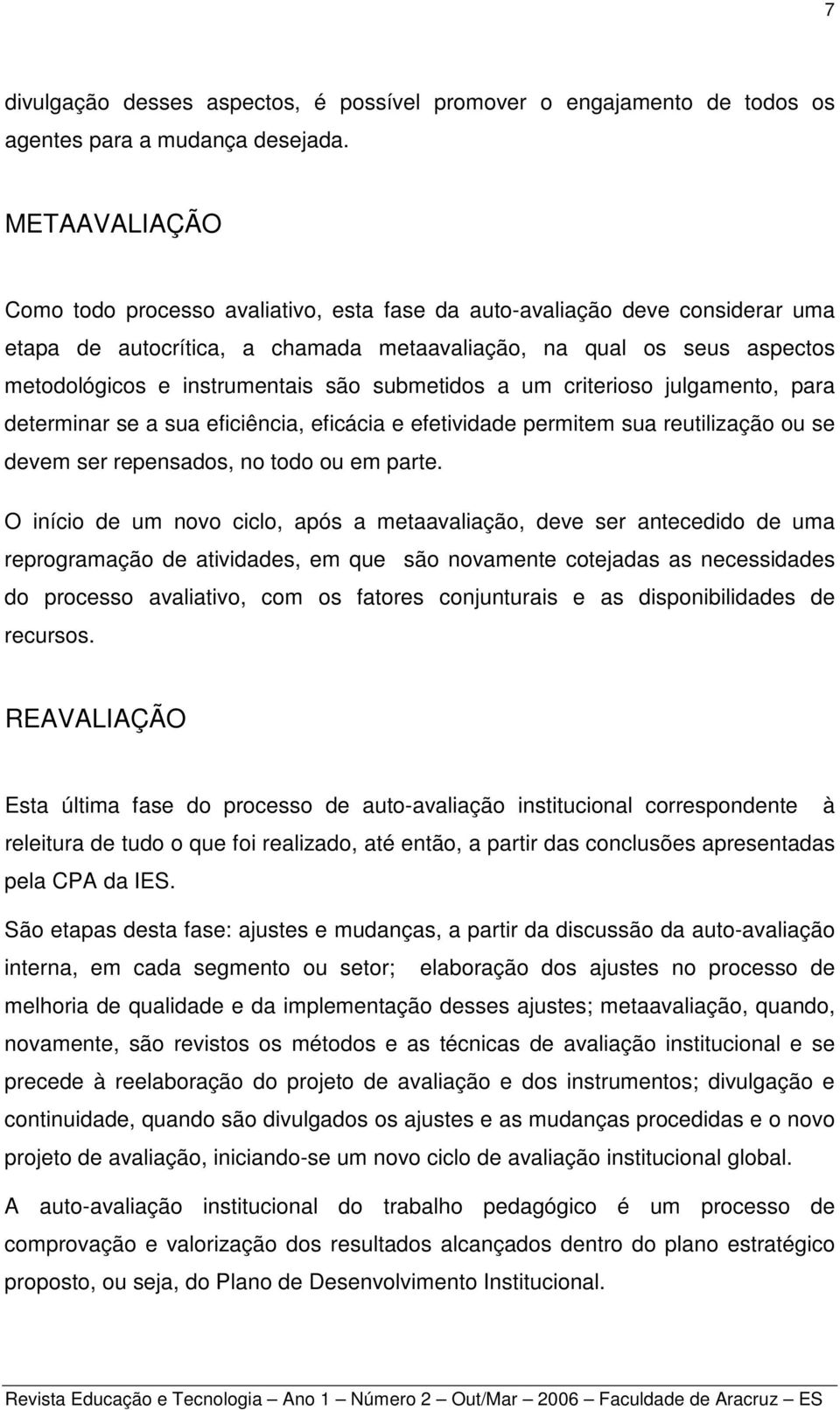 7

divulgação desses aspectos, é possível promover o engajamento de todos os agentes para a mudança desejada.

METAAVALIAÇÃO

Como todo processo avaliativo, esta fase da auto-avaliação deve considerar uma etapa de autocrítica, a chamada metaavaliação, na qual os seus aspectos metodológicos e instrumentais são submetidos a um criterioso julgamento, para determinar se a sua eficiência, eficácia e efetividade permitem sua reutilização ou se devem ser repensados, no todo ou em parte.

O início de um novo ciclo, após a metaavaliação, deve ser antecedido de uma reprogramação de atividades, em que são novamente cotejadas as necessidades do processo avaliativo, com os fatores conjunturais e as disponibilidades de recursos.

REAVALIAÇÃO

Esta última fase do processo de auto-avaliação institucional correspondente à releitura de tudo o que foi realizado, até então, a partir das conclusões apresentadas pela CPA da IES.

São etapas desta fase: ajustes e mudanças, a partir da discussão da auto-avaliação interna, em cada segmento ou setor; elaboração dos ajustes no processo de melhoria de qualidade e da implementação desses ajustes; metaavaliação, quando, novamente, são revistos os métodos e as técnicas de avaliação institucional e se precede à reelaboração do projeto de avaliação e dos instrumentos; divulgação e continuidade, quando são divulgados os ajustes e as mudanças procedidas e o novo projeto de avaliação, iniciando-se um novo ciclo de avaliação institucional global.

A auto-avaliação institucional do trabalho pedagógico é um processo de comprovação e valorização dos resultados alcançados dentro do plano estratégico proposto, ou seja, do Plano de Desenvolvimento Institucional.

Revista Educação e Tecnologia – Ano 1 – Número 2 – Out/Mar – 2006 – Faculdade de Aracruz – ES